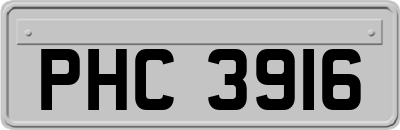 PHC 3916